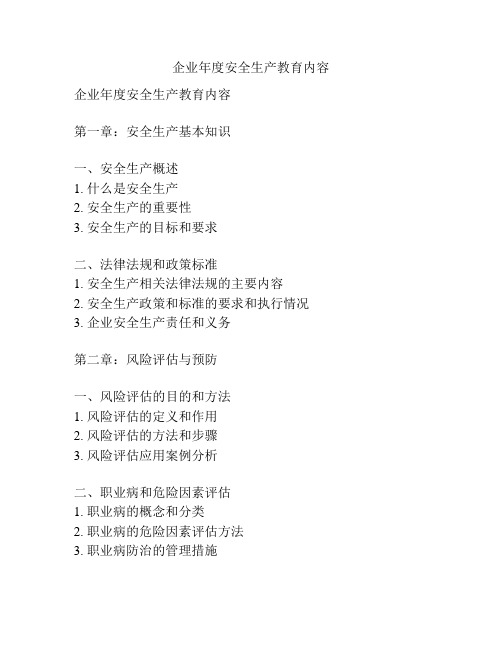 企业年度安全生产教育内容

企业年度安全生产教育内容

第一章：安全生产基本知识

一、安全生产概述
1. 什么是安全生产
2. 安全生产的重要性
3. 安全生产的目标和要求

二、法律法规和政策标准
1. 安全生产相关法律法规的主要内容
2. 安全生产政策和标准的要求和执行情况
3. 企业安全生产责任和义务

第二章：风险评估与预防

一、风险评估的目的和方法
1. 风险评估的定义和作用
2. 风险评估的方法和步骤
3. 风险评估应用案例分析

二、职业病和危险因素评估
1. 职业病的概念和分类
2. 职业病的危险因素评估方法
3. 职业病防治的管理措施